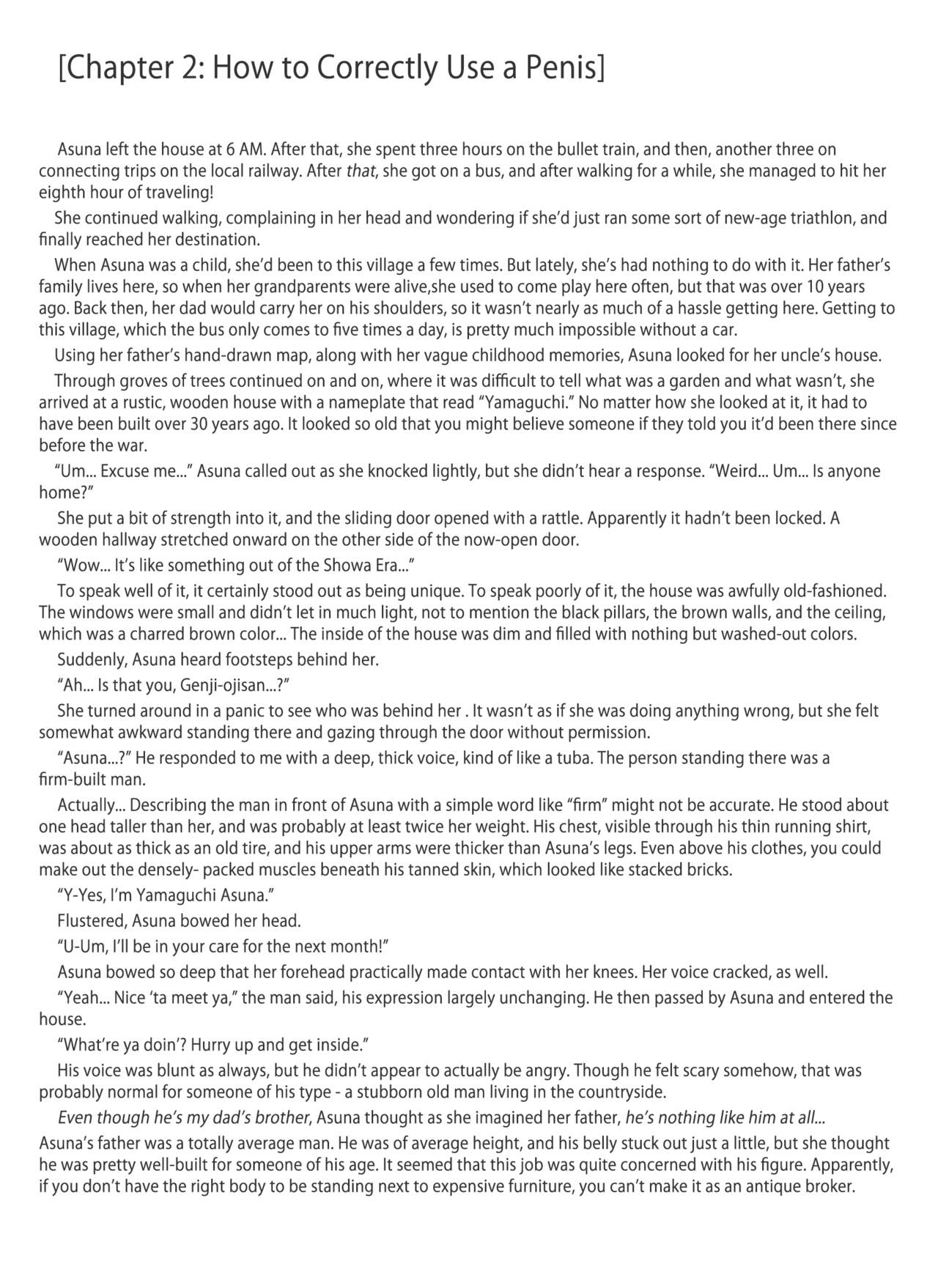 [Chapter 2: How to Correctly Use a Penis]

Asuna left the house at 6 AM. After that, she spent three hours on the bullet train, and then, another three on connecting trips on the local railway. After that, she got on a bus, and after walking for a while, she managed to hit her eighth hour of traveling!

She continued walking, complaining in her head and wondering if she'd just ran some sort of new-age triathlon, and finally reached her destination.

When Asuna was a child, she'd been to this village a few times. But lately, she's had nothing to do with it. Her father's family lives here, so when her grandparents were alive,she used to come play here often, but that was over 10 years ago. Back then, her dad would carry her on his shoulders, so it wasn't nearly as much of a hassle getting here. Getting to this village, which the bus only comes to five times a day, is pretty much impossible without a car.

Using her father's hand-drawn map, along with her vague childhood memories, Asuna looked for her uncle's house.

Through groves of trees continued on and on, where it was difficult to tell what was a garden and what wasn't, she arrived at a rustic, wooden house with a nameplate that read "Yamaguchi." No matter how she looked at it, it had to have been built over 30 years ago. It looked so old that you might believe someone if they told you it'd been there since before the war.

"Um... Excuse me..." Asuna called out as she knocked lightly, but she didn't hear a response. "Weird... Um... Is anyone home?"

She put a bit of strength into it, and the sliding door opened with a rattle. Apparently it hadn't been locked. A wooden hallway stretched onward on the other side of the now-open door.

"Wow... It's like something out of the Showa Era..."

To speak well of it, it certainly stood out as being unique. To speak poorly of it, the house was awfully old-fashioned. The windows were small and didn't let in much light, not to mention the black pillars, the brown walls, and the ceiling, which was a charred brown color... The inside of the house was dim and filled with nothing but washed-out colors.

Suddenly, Asuna heard footsteps behind her.

"Ah... Is that you, Genji-ojisan...?"

She turned around in a panic to see who was behind her . It wasn't as if she was doing anything wrong, but she felt somewhat awkward standing there and gazing through the door without permission.

"Asuna...?" He responded to me with a deep, thick voice, kind of like a tuba. The person standing there was a firm-built man.

Actually... Describing the man in front of Asuna with a simple word like "firm" might not be accurate. He stood about one head taller than her, and was probably at least twice her weight. His chest, visible through his thin running shirt, was about as thick as an old tire, and his upper arms were thicker than Asuna's legs. Even above his clothes, you could make out the densely- packed muscles beneath his tanned skin, which looked like stacked bricks.

"Y-Yes, I'm Yamaguchi Asuna."

Flustered, Asuna bowed her head.

"U-Um, I'll be in your care for the next month!"

Asuna bowed so deep that her forehead practically made contact with her knees. Her voice cracked, as well.

"Yeah... Nice 'ta meet ya," the man said, his expression largely unchanging. He then passed by Asuna and entered the house.

"What're ya doin'? Hurry up and get inside."

His voice was blunt as always, but he didn't appear to actually be angry. Though he felt scary somehow, that was probably normal for someone of his type - a stubborn old man living in the countryside.

Even though he's my dad's brother, Asuna thought as she imagined her father, he's nothing like him at all... Asuna's father was a totally average man. He was of average height, and his belly stuck out just a little, but she thought he was pretty well-built for someone of his age. It seemed that this job was quite concerned with his figure. Apparently, if you don't have the right body to be standing next to expensive furniture, you can't make it as an antique broker.